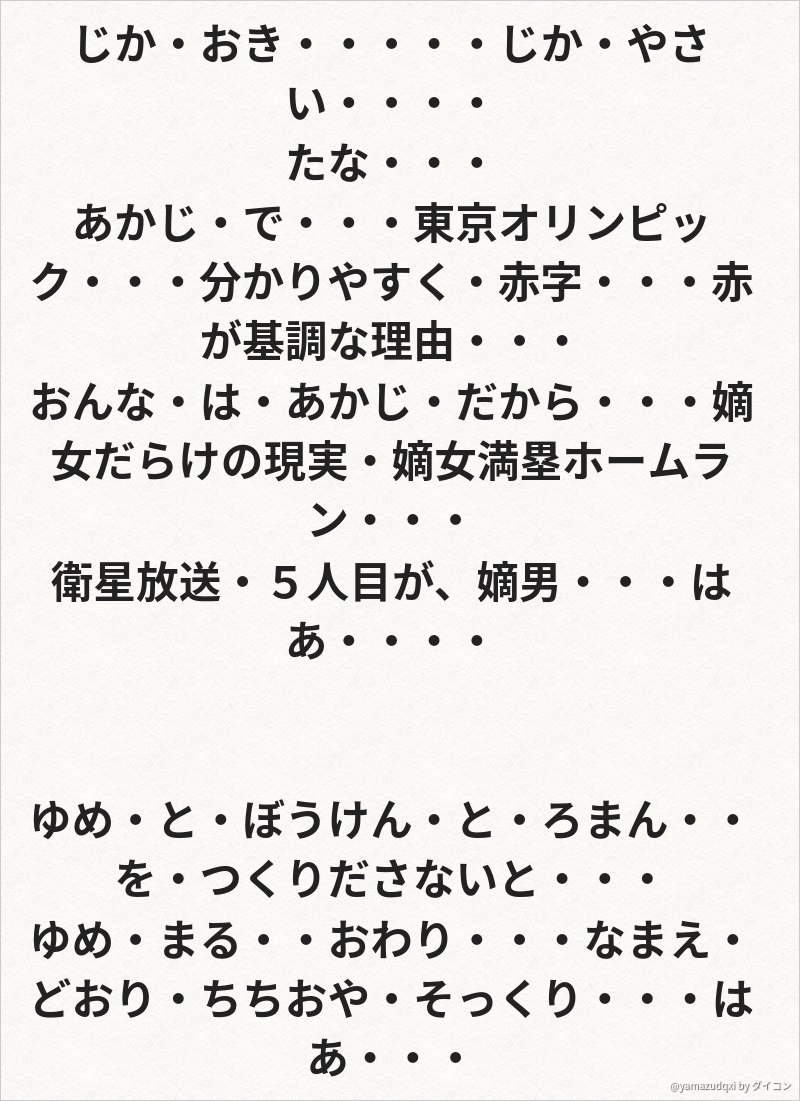 じか・おき・・・・・じか・やさい・・・・
たな・・・
あかじ・で・・・東京オリンピック・・・分かりやすく・赤字・・・赤が基調な理由・・・
おんな・は・あかじ・だから・・・嫡女だらけの現実・嫡女満塁ホームラン・・・
衛星放送・5人目が、嫡男・・・はあ・・・・

ゆめ・と・ぼうけん・と・ろまん・・を・つくりださないと・・・
ゆめ・まる・・おわり・・・なまえ・どおり・ちちおや・そっくり・・・はあ・・・

@yamazudqxi by ダイコン